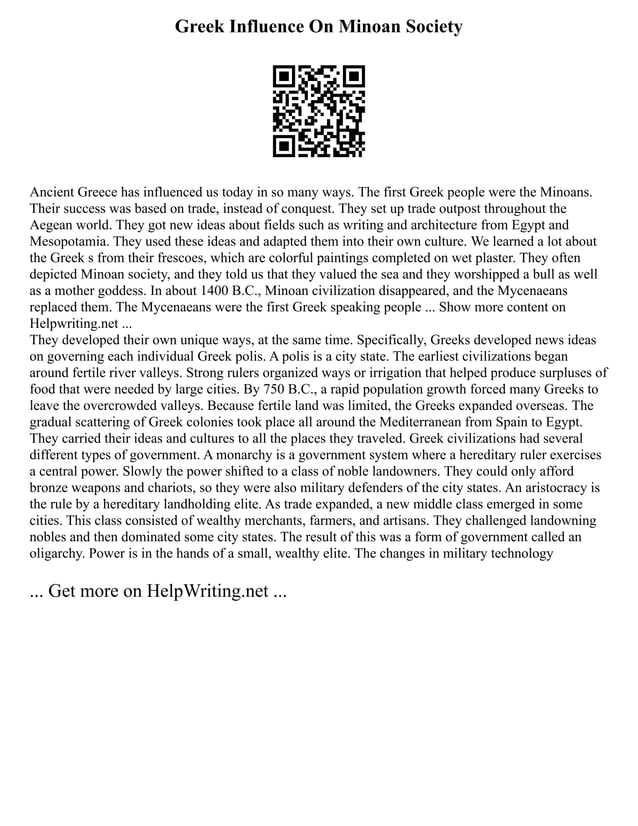 Greek Influence On Minoan Society

Ancient Greece has influenced us today in so many ways. The first Greek people were the Minoans. Their success was based on trade, instead of conquest. They set up trade outpost throughout the Aegean world. They got new ideas about fields such as writing and architecture from Egypt and Mesopotamia. They used these ideas and adapted them into their own culture. We learned a lot about the Greek s from their frescoes, which are colorful paintings completed on wet plaster. They often depicted Minoan society, and they told us that they valued the sea and they worshipped a bull as well as a mother goddess. In about 1400 B.C., Minoan civilization disappeared, and the Mycenaeans replaced them. The Mycenaeans were the first Greek speaking people ... Show more content on Helpwriting.net ...
They developed their own unique ways, at the same time. Specifically, Greeks developed news ideas on governing each individual Greek polis. A polis is a city state. The earliest civilizations began around fertile river valleys. Strong rulers organized ways or irrigation that helped produce surpluses of food that were needed by large cities. By 750 B.C., a rapid population growth forced many Greeks to leave the overcrowded valleys. Because fertile land was limited, the Greeks expanded overseas. The gradual scattering of Greek colonies took place all around the Mediterranean from Spain to Egypt. They carried their ideas and cultures to all the places they traveled. Greek civilizations had several different types of government. A monarchy is a government system where a hereditary ruler exercises a central power. Slowly the power shifted to a class of noble landowners. They could only afford bronze weapons and chariots, so they were also military defenders of the city states. An aristocracy is the rule by a hereditary landholding elite. As trade expanded, a new middle class emerged in some cities. This class consisted of wealthy merchants, farmers, and artisans. They challenged landowning nobles and then dominated some city states. The result of this was a form of government called an oligarchy. Power is in the hands of a small, wealthy elite. The changes in military technology

... Get more on HelpWriting.net ...